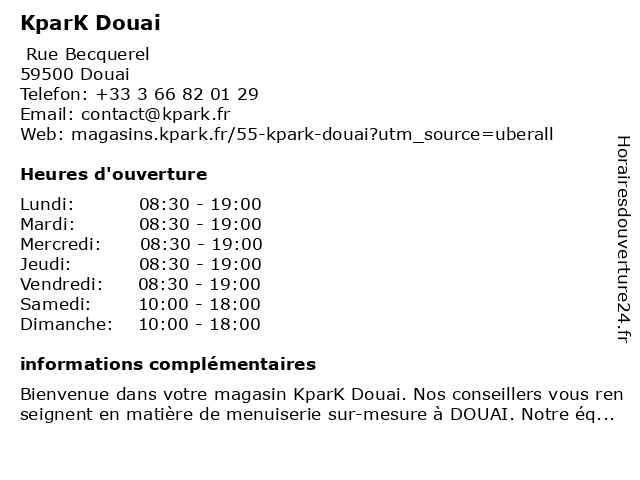 KparK Douai

Rue Becquerel
59500 Douai
Telefon: +33 3 66 82 01 29
Email: contact@kpark.fr
Web: magasins.kpark.fr/55-kpark-douai?utm_source=uberall

Heures d'ouverture

Lundi: 08:30 - 19:00
Mardi: 08:30 - 19:00
Mercredi: 08:30 - 19:00
Jeudi: 08:30 - 19:00
Vendredi: 08:30 - 19:00
Samedi: 10:00 - 18:00
Dimanche: 10:00 - 18:00

informations complémentaires

Bienvenue dans votre magasin KparK Douai. Nos conseillers vous ren seignent en matière de menuiserie sur-mesure à DOUAI. Notre éq...

Horairesdouverture24.fr